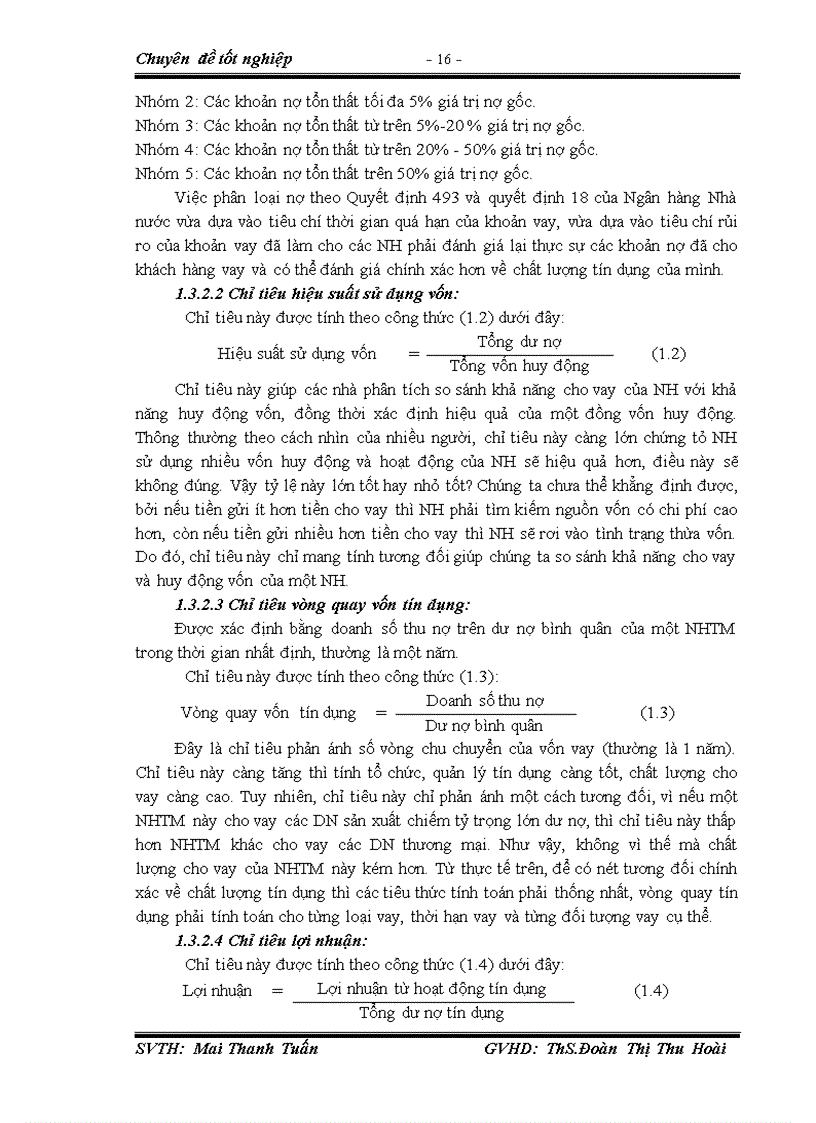 Chuyên đề tốt nghiệp - 16 -

Nhóm 2: Các khoản nợ tổn thất tối đa 5% giá trị nợ gốc.
Nhóm 3: Các khoản nợ tổn thất từ trên 5%-20% giá trị nợ gốc.
Nhóm 4: Các khoản nợ tổn thất từ trên 20% - 50% giá trị nợ gốc.
Nhóm 5: Các khoản nợ tổn thất trên 50% giá trị nợ gốc.

Việc phân loại nợ theo Quyết định 493 và quyết định 18 của Ngân hàng Nhà nước vừa dựa vào tiêu chí thời gian quá hạn của khoản vay, vừa dựa vào tiêu chí rủi ro của khoản vay đã làm cho các NH phải đánh giá lại thực sự các khoản nợ đã cho khách hàng vay và có thể đánh giá chính xác hơn về chất lượng tín dụng của mình.

1.3.2.2 Chỉ tiêu hiệu suất sử dụng vốn:

Chỉ tiêu này được tính theo công thức (1.2) dưới đây:

Hiệu suất sử dụng vốn $= \frac{\text{Tổng dư nợ}}{\text{Tổng vốn huy động}}$ (1.2)

Chỉ tiêu này giúp các nhà phân tích so sánh khả năng cho vay của NH với khả năng huy động vốn, đồng thời xác định hiệu quả của một đồng vốn huy động. Thông thường theo cách nhìn của nhiều người, chỉ tiêu này càng lớn chứng tỏ NH sử dụng nhiều vốn huy động và hoạt động của NH sẽ hiệu quả hơn, điều này sẽ không đúng. Vậy tỷ lệ này lớn tốt hay nhỏ tốt? Chúng ta chưa thể khẳng định được, bởi nếu tiền gửi ít hơn tiền cho vay thì NH phải tìm kiếm nguồn vốn có chi phí cao hơn, còn nếu tiền gửi nhiều hơn tiền cho vay thì NH sẽ rơi vào tình trạng thừa vốn. Do đó, chỉ tiêu này chỉ mang tính tương đối giúp chúng ta so sánh khả năng cho vay và huy động vốn của một NH.

1.3.2.3 Chỉ tiêu vòng quay vốn tín dụng:

Được xác định bằng doanh số thu nợ trên dư nợ bình quân của một NHTM trong thời gian nhất định, thường là một năm.

Chỉ tiêu này được tính theo công thức (1.3):

Vòng quay vốn tín dụng $= \frac{\text{Doanh số thu nợ}}{\text{Dư nợ bình quân}}$ (1.3)

Đây là chỉ tiêu phản ánh số vòng chu chuyển của vốn vay (thường là 1 năm). Chỉ tiêu này càng tăng thì tính tổ chức, quản lý tín dụng càng tốt, chất lượng cho vay càng cao. Tuy nhiên, chỉ tiêu này chỉ phản ánh một cách tương đối, vì nếu một NHTM này cho vay các DN sản xuất chiếm tỷ trọng lớn dư nợ, thì chỉ tiêu này thấp hơn NHTM khác cho vay các DN thương mại. Như vậy, không vì thế mà chất lượng cho vay của NHTM này kém hơn. Từ thực tế trên, để có nét tương đối chính xác về chất lượng tín dụng thì các tiêu thức tính toán phải thống nhất, vòng quay tín dụng phải tính toán cho từng loại vay, thời hạn vay và từng đối tượng vay cụ thể.

1.3.2.4 Chỉ tiêu lợi nhuận:

Chỉ tiêu này được tính theo công thức (1.4) dưới đây:

Lợi nhuận $= \frac{\text{Lợi nhuận từ hoạt động tín dụng}}{\text{Tổng dư nợ tín dụng}}$ (1.4)

SVTH: Mai Thanh Tuấn GVHD: ThS.Đoàn Thị Thu Hoài